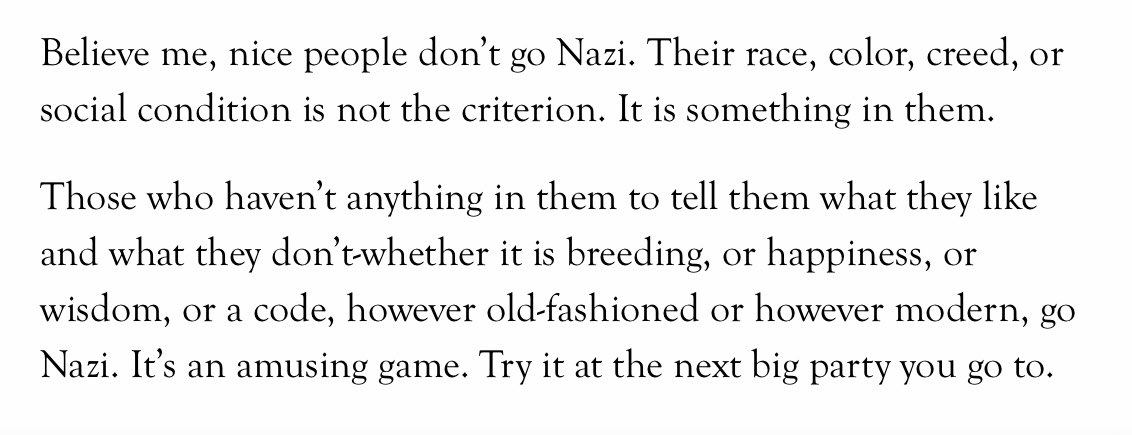 Believe me, nice people don't go Nazi. Their race, color, creed, or social condition is not the criterion. It is something in them.

Those who haven't anything in them to tell them what they like and what they don't-whether it is breeding, or happiness, or wisdom, or a code, however old-fashioned or however modern, go Nazi. It's an amusing game. Try it at the next big party you go to.